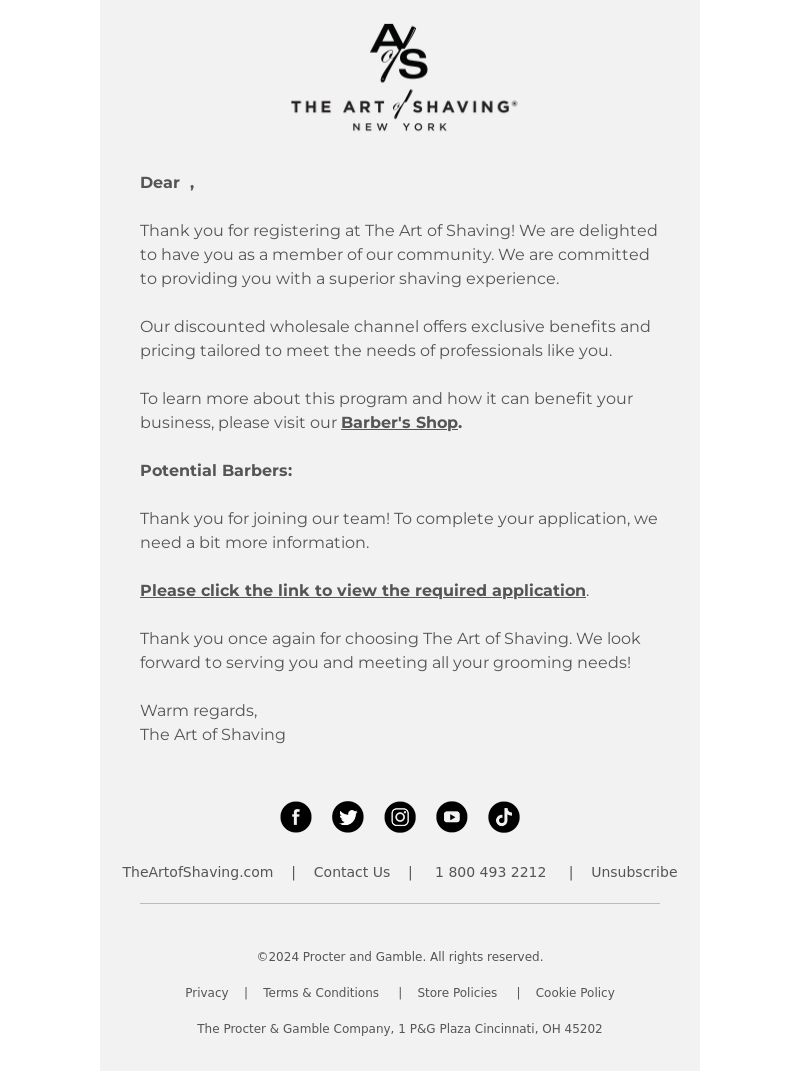 A of S

THE ART of SHAVING®
NEW YORK

Dear ,

Thank you for registering at The Art of Shaving! We are delighted to have you as a member of our community. We are committed to providing you with a superior shaving experience.

Our discounted wholesale channel offers exclusive benefits and pricing tailored to meet the needs of professionals like you.

To learn more about this program and how it can benefit your business, please visit our Barber's Shop.

Potential Barbers:

Thank you for joining our team! To complete your application, we need a bit more information.

Please click the link to view the required application.

Thank you once again for choosing The Art of Shaving. We look forward to serving you and meeting all your grooming needs!

Warm regards,
The Art of Shaving

TheArtofShaving.com | Contact Us | 1 800 493 2212 | Unsubscribe

©2024 Procter and Gamble. All rights reserved.

Privacy | Terms & Conditions | Store Policies | Cookie Policy

The Procter & Gamble Company, 1 P&G Plaza Cincinnati, OH 45202